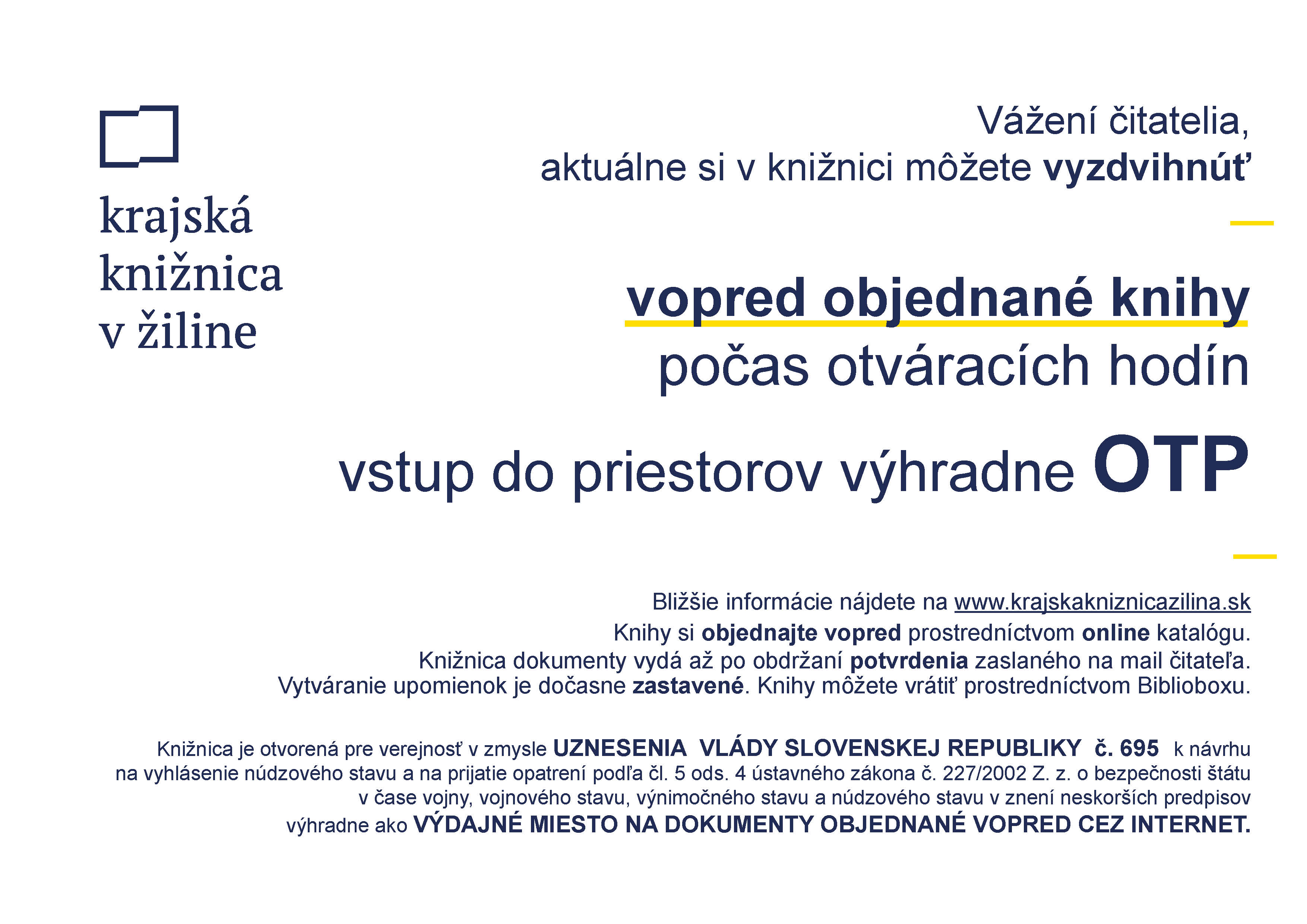 krajská knižnica v žiline

Vážení čitatelia,
aktuálne si v knižnici môžete vyzdvihnúť

vopred objednané knihy
počas otváracích hodín

vstup do priestorov výhradne OTP

Bližšie informácie nájdete na www.krajskakniznicazilina.sk
Knihy si objednajte vopred prostredníctvom online katalógu.
Knižnica dokumenty vydá až po obdržaní potvrdenia zaslaného na mail čitateľa.
Vytváranie upomienok je dočasne zastavené. Knihy môžete vrátiť prostredníctvom Biblioboxu.

Knižnica je otvorená pre verejnosť v zmysle UZNESENIA VLÁDY SLOVENSKEJ REPUBLIKY č. 695 k návrhu na vyhlásenie núdzového stavu a na prijatie opatrení podľa čl. 5 ods. 4 ústavného zákona č. 227/2002 Z. z. o bezpečnosti štátu v čase vojny, vojnového stavu, výnimočného stavu a núdzového stavu v znení neskorších predpisov výhradne ako VÝDAJNÉ MIESTO NA DOKUMENTY OBJEDNANÉ VOPRED CEZ INTERNET.